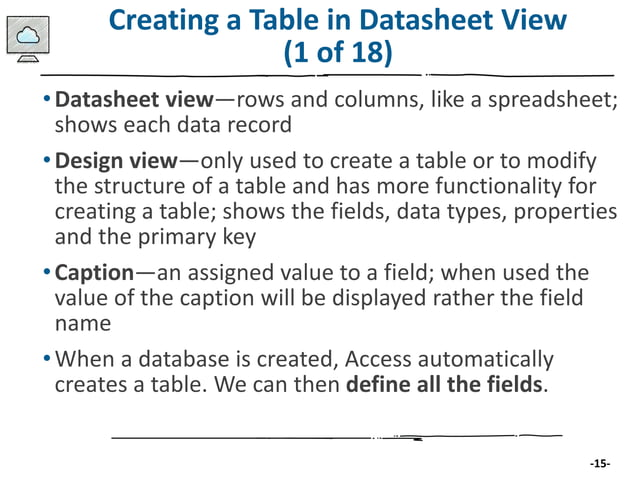 Creating a Table in Datasheet View (1 of 18)

• Datasheet view—rows and columns, like a spreadsheet; shows each data record

• Design view—only used to create a table or to modify the structure of a table and has more functionality for creating a table; shows the fields, data types, properties and the primary key

• Caption—an assigned value to a field; when used the value of the caption will be displayed rather the field name

• When a database is created, Access automatically creates a table. We can then define all the fields.

-15-